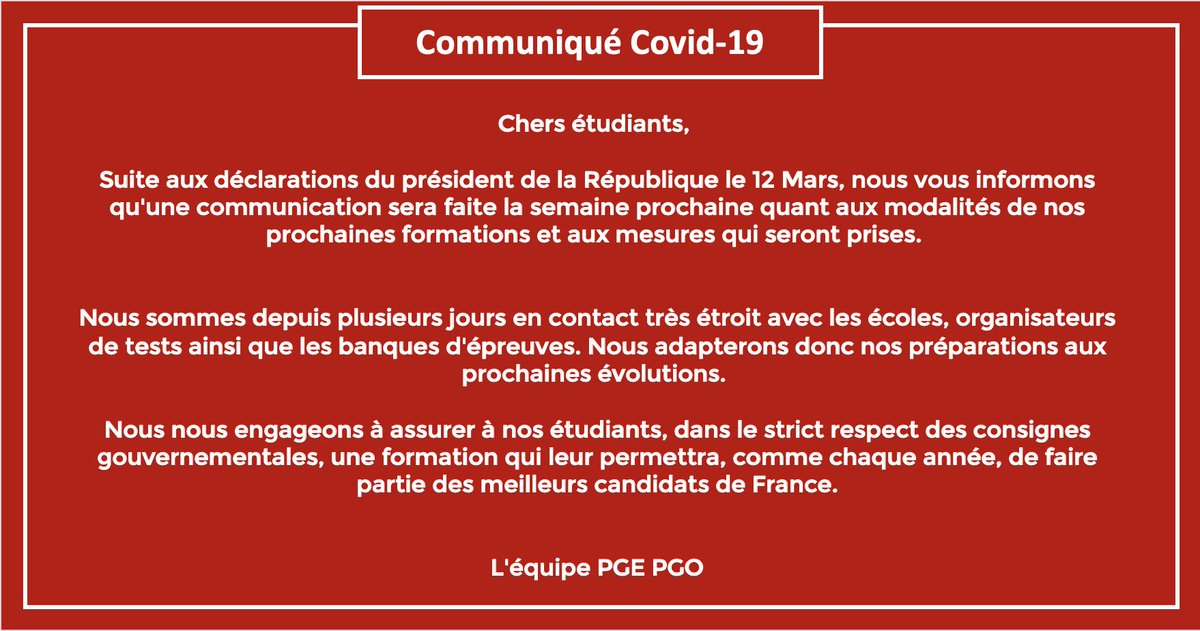 Communiqué Covid-19

Chers étudiants,

Suite aux déclarations du président de la République le 12 Mars, nous vous informons qu'une communication sera faite la semaine prochaine quant aux modalités de nos prochaines formations et aux mesures qui seront prises.

Nous sommes depuis plusieurs jours en contact très étroit avec les écoles, organisateurs de tests ainsi que les banques d'épreuves. Nous adapterons donc nos préparations aux prochaines évolutions.

Nous nous engageons à assurer à nos étudiants, dans le strict respect des consignes gouvernementales, une formation qui leur permettra, comme chaque année, de faire partie des meilleurs candidats de France.

L'équipe PGE PGO